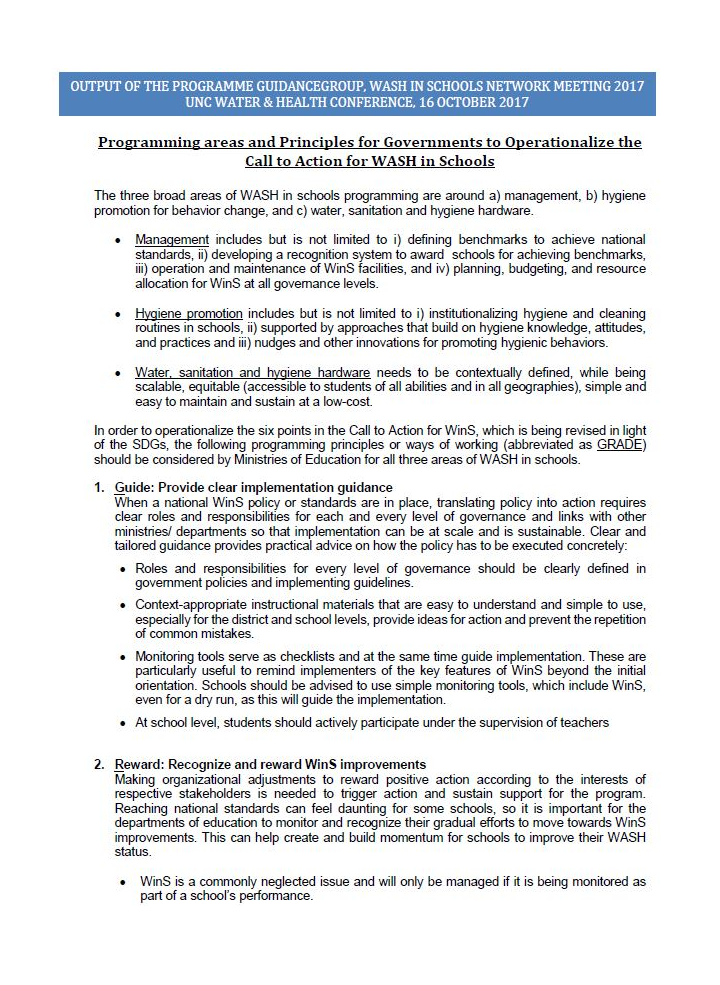 OUTPUT OF THE PROGRAMME GUIDANCEGROUP, WASH IN SCHOOLS NETWORK MEETING 2017
UNC WATER & HEALTH CONFERENCE, 16 OCTOBER 2017

Programming areas and Principles for Governments to Operationalize the Call to Action for WASH in Schools

The three broad areas of WASH in schools programming are around a) management, b) hygiene promotion for behavior change, and c) water, sanitation and hygiene hardware.

• Management includes but is not limited to i) defining benchmarks to achieve national standards, ii) developing a recognition system to award schools for achieving benchmarks, iii) operation and maintenance of WinS facilities, and iv) planning, budgeting, and resource allocation for WinS at all governance levels.

• Hygiene promotion includes but is not limited to i) institutionalizing hygiene and cleaning routines in schools, ii) supported by approaches that build on hygiene knowledge, attitudes, and practices and iii) nudges and other innovations for promoting hygienic behaviors.

• Water, sanitation and hygiene hardware needs to be contextually defined, while being scalable, equitable (accessible to students of all abilities and in all geographies), simple and easy to maintain and sustain at a low-cost.

In order to operationalize the six points in the Call to Action for WinS, which is being revised in light of the SDGs, the following programming principles or ways of working (abbreviated as GRADE) should be considered by Ministries of Education for all three areas of WASH in schools.

1. Guide: Provide clear implementation guidance
When a national WinS policy or standards are in place, translating policy into action requires clear roles and responsibilities for each and every level of governance and links with other ministries/ departments so that implementation can be at scale and is sustainable. Clear and tailored guidance provides practical advice on how the policy has to be executed concretely:

• Roles and responsibilities for every level of governance should be clearly defined in government policies and implementing guidelines.

• Context-appropriate instructional materials that are easy to understand and simple to use, especially for the district and school levels, provide ideas for action and prevent the repetition of common mistakes.

• Monitoring tools serve as checklists and at the same time guide implementation. These are particularly useful to remind implementers of the key features of WinS beyond the initial orientation. Schools should be advised to use simple monitoring tools, which include WinS, even for a dry run, as this will guide the implementation.

• At school level, students should actively participate under the supervision of teachers

2. Reward: Recognize and reward WinS improvements
Making organizational adjustments to reward positive action according to the interests of respective stakeholders is needed to trigger action and sustain support for the program. Reaching national standards can feel daunting for some schools, so it is important for the departments of education to monitor and recognize their gradual efforts to move towards WinS improvements. This can help create and build momentum for schools to improve their WASH status.

• WinS is a commonly neglected issue and will only be managed if it is being monitored as part of a school's performance.